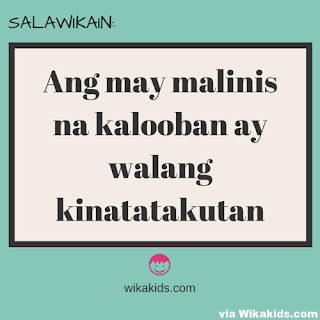 SALAWIKAIN:

Ang may malinis na kalooban ay walang kinatatakutan

wikakids.com

via Wikakids.com